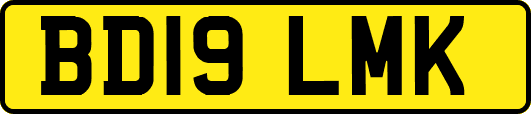 BD19 LMK